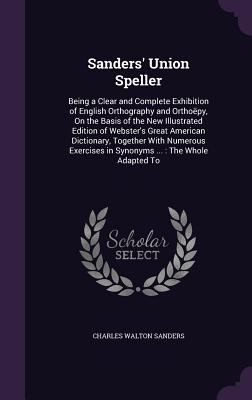 Sanders' Union Speller

Being a Clear and Complete Exhibition of English Orthography and Orthoëpy, On the Basis of the New Illustrated Edition of Webster's Great American Dictionary, Together With Numerous Exercises in Synonyms ... : The Whole Adapted To

Scholar SELECT

CHARLES WALTON SANDERS